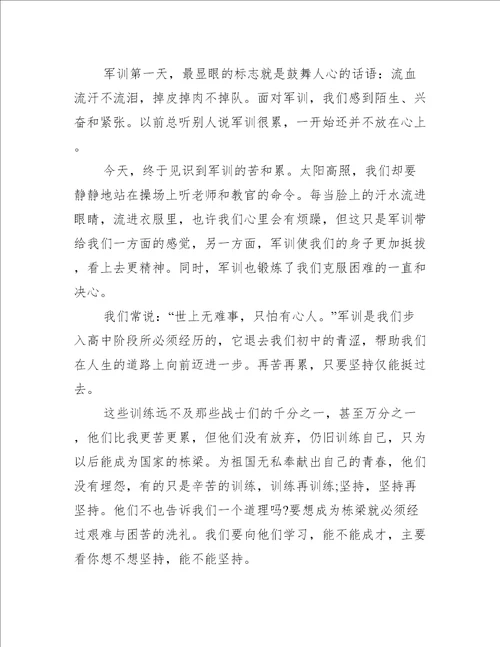 军训第一天，最显眼的标志就是鼓舞人心的话语：流血流汗不流泪，掉皮掉肉不掉队。面对军训，我们感到陌生、兴奋和紧张。以前总听别人说军训很累，一开始还并不放在心上。

今天，终于见识到军训的苦和累。太阳高照，我们却要静静地站在操场上听老师和教官的命令。每当脸上的汗水流进眼睛，流进衣服里，也许我们心里会有烦躁，但这只是军训带给我们一方面的感觉，另一方面，军训使我们的身子更加挺拔，看上去更精神。同时，军训也锻炼了我们克服困难的一直和决心。

我们常说：“世上无难事，只怕有心人。”军训是我们步入高中阶段所必须经历的，它退去我们初中的青涩，帮助我们在人生的道路上向前迈进一步。再苦再累，只要坚持仅能挺过去。

这些训练远不及那些战士们的千分之一，甚至万分之一，他们比我更苦更累，但他们没有放弃，仍旧训练自己，只为以后能成为国家的栋梁。为祖国无私奉献出自己的青春，他们没有埋怨，有的只是辛苦的训练，训练再训练;坚持，坚持再坚持。他们不也告诉我们一个道理吗?要想成为栋梁就必须经过艰难与困苦的洗礼。我们要向他们学习，能不能成才，主要看你想不想坚持，能不能坚持。